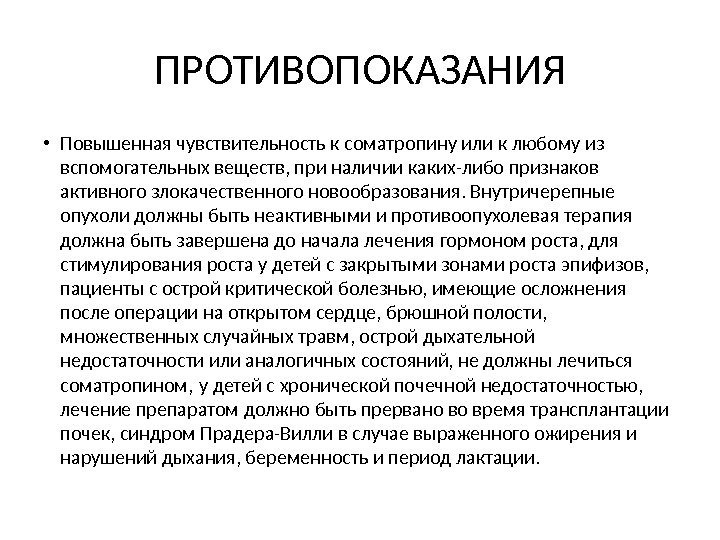 ПРОТИВОПОКАЗАНИЯ

• Повышенная чувствительность к соматропину или к любому из вспомогательных веществ, при наличии каких-либо признаков активного злокачественного новообразования. Внутричерепные опухоли должны быть неактивными и противоопухолевая терапия должна быть завершена до начала лечения гормоном роста, для стимулирования роста у детей с закрытыми зонами роста эпифизов, пациенты с острой критической болезнью, имеющие осложнения после операции на открытом сердце, брюшной полости, множественных случайных травм, острой дыхательной недостаточности или аналогичных состояний, не должны лечиться соматропином, у детей с хронической почечной недостаточностью, лечение препаратом должно быть прервано во время трансплантации почек, синдром Прадера-Вилли в случае выраженного ожирения и нарушений дыхания, беременность и период лактации.